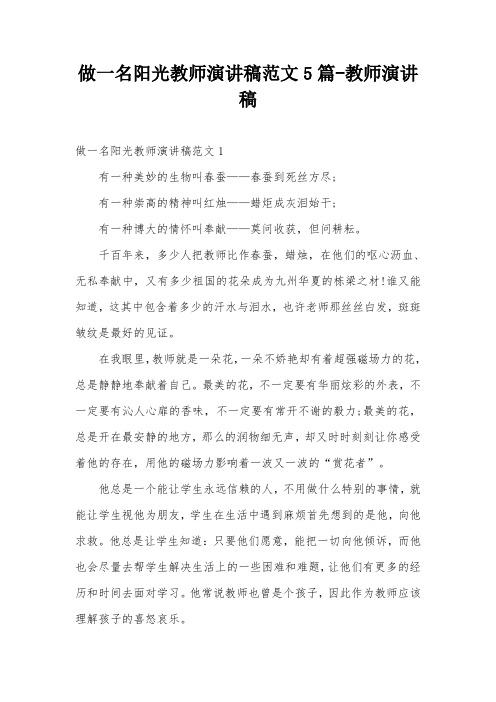 做一名阳光教师演讲稿范文5篇-教师演讲稿

做一名阳光教师演讲稿范文1

有一种美妙的生物叫春蚕——春蚕到死丝方尽;

有一种崇高的精神叫红烛——蜡炬成灰泪始干;

有一种博大的情怀叫奉献——莫问收获，但问耕耘。

千百年来，多少人把教师比作春蚕，蜡烛，在他们的呕心沥血、无私奉献中，又有多少祖国的花朵成为九州华夏的栋梁之材!谁又能知道，这其中包含着多少的汗水与泪水，也许老师那丝丝白发，斑斑皱纹是最好的见证。

在我眼里，教师就是一朵花，一朵不娇艳却有着超强磁场力的花，总是静静地奉献着自己。最美的花，不一定要有华丽炫彩的外表，不一定要有沁人心扉的香味，不一定要有常开不谢的毅力;最美的花，总是开在最安静的地方，那么的润物细无声，却又时时刻刻让你感受着他的存在，用他的磁场力影响着一波又一波的“赏花者”。

他总是一个能让学生永远信赖的人，不用做什么特别的事情，就能让学生视他为朋友，学生在生活中遇到麻烦首先想到的是他，向他求救。他总是让学生知道：只要他们愿意，能把一切向他倾诉，而他也会尽量去帮学生解决生活上的一些困难和难题，让他们有更多的经历和时间去面对学习。他常说教师也曾是个孩子，因此作为教师应该理解孩子的喜怒哀乐。